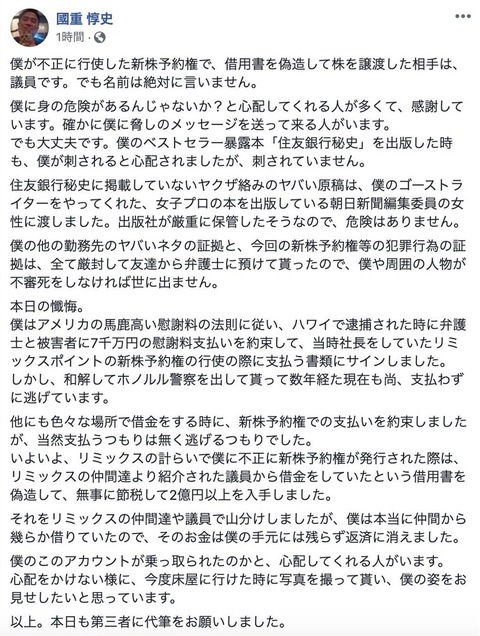 國重 惇史
1時間 ·

僕が不正に行使した新株予約権で、借用書を偽造して株を譲渡した相手は、議員です。でも名前は絶対に言いません。

僕に身の危険があるんじゃないか？と心配してくれる人が多くて、感謝しています。確かに僕に脅しのメッセージを送って来る人がいます。
でも大丈夫です。僕のベストセラー暴露本「住友銀行秘史」を出版した時も、僕が刺されると心配されましたが、刺されていません。

住友銀行秘史に掲載していないヤクザ絡みのヤバい原稿は、僕のゴーストライターをやってくれた、女子プロの本を出版している朝日新聞編集委員の女性に渡しました。出版社が厳重に保管したそうなので、危険はありません。

僕の他の勤務先のヤバいネタの証拠と、今回の新株予約権等の犯罪行為の証拠は、全て厳封して友達から弁護士に預けて貰ったので、僕や周囲の人物が不審死をしなければ世に出ません。

本日の懺悔。
僕はアメリカの馬鹿高い慰謝料の法則に従い、ハワイで逮捕された時に弁護士と被害者に7千万円の慰謝料支払いを約束して、当時社長をしていたリミックスポイントの新株予約権の行使の際に支払う書類にサインしました。
しかし、和解してホノルル警察を出して貰って数年経た現在も尚、支払わずに逃げています。

他にも色々な場所で借金をする時に、新株予約権での支払いを約束しましたが、当然支払うつもりは無く逃げるつもりでした。
いよいよ、リミックスの計らいで僕に不正に新株予約権が発行された際は、リミックスの仲間達より紹介された議員から借金をしていたという借用書を偽造して、無事に節税して2億円以上を入手しました。

それをリミックスの仲間達や議員で山分けしましたが、僕は本当に仲間から幾らか借りていたので、そのお金は僕の手元には残らず返済に消えました。

僕のこのアカウントが乗っ取られたのかと、心配してくれる人がいます。
心配をかけない様に、今度床屋に行けた時に写真を撮って貰い、僕の姿をお見せしたいと思っています。

以上。本日も第三者に代筆をお願いしました。